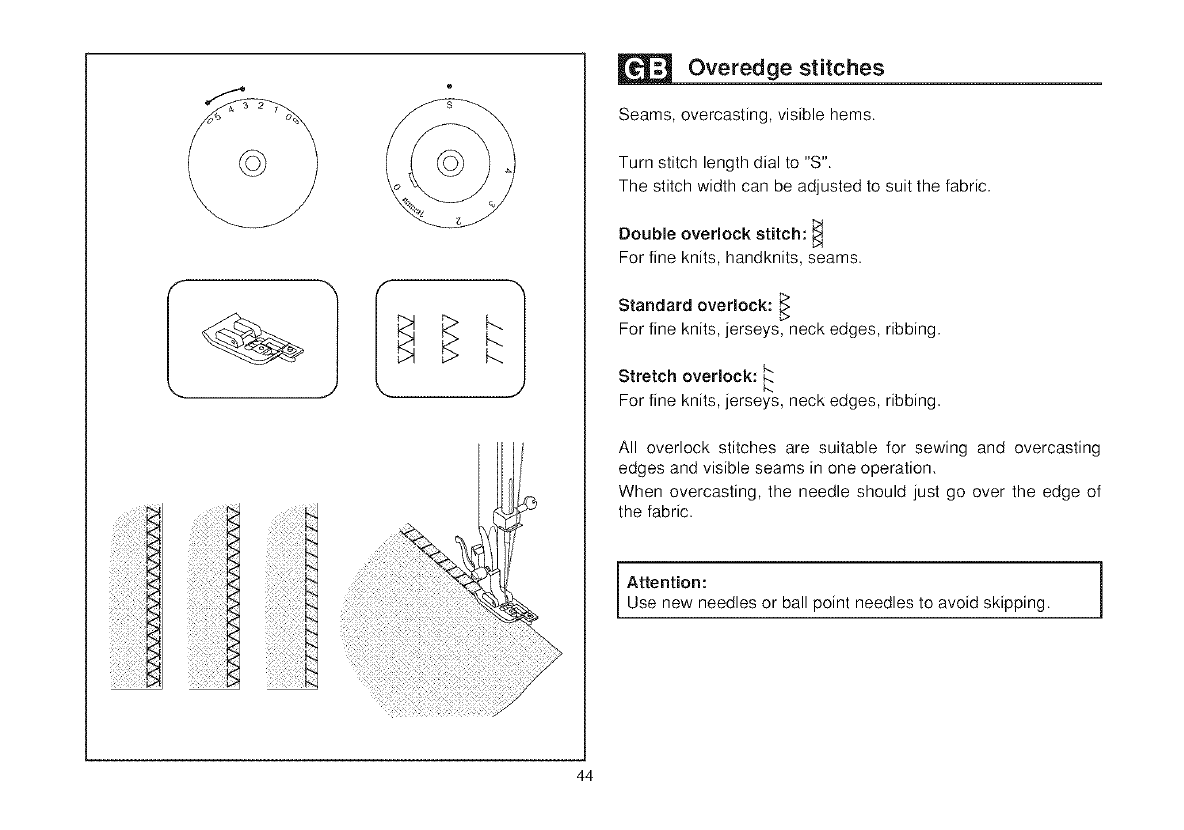 5 4 3 2 1 0

S
4
3
2
1
0

GB Overedge stitches

Seams, overcasting, visible hems.

Turn stitch length dial to "S".
The stitch width can be adjusted to suit the fabric.

Double overlock stitch:
For fine knits, handknits, seams.

Standard overlock:
For fine knits, jerseys, neck edges, ribbing.

Stretch overlock:
For fine knits, jerseys, neck edges, ribbing.

All overlock stitches are suitable for sewing and overcasting edges and visible seams in one operation.
When overcasting, the needle should just go over the edge of the fabric.

Attention:
Use new needles or ball point needles to avoid skipping.

44